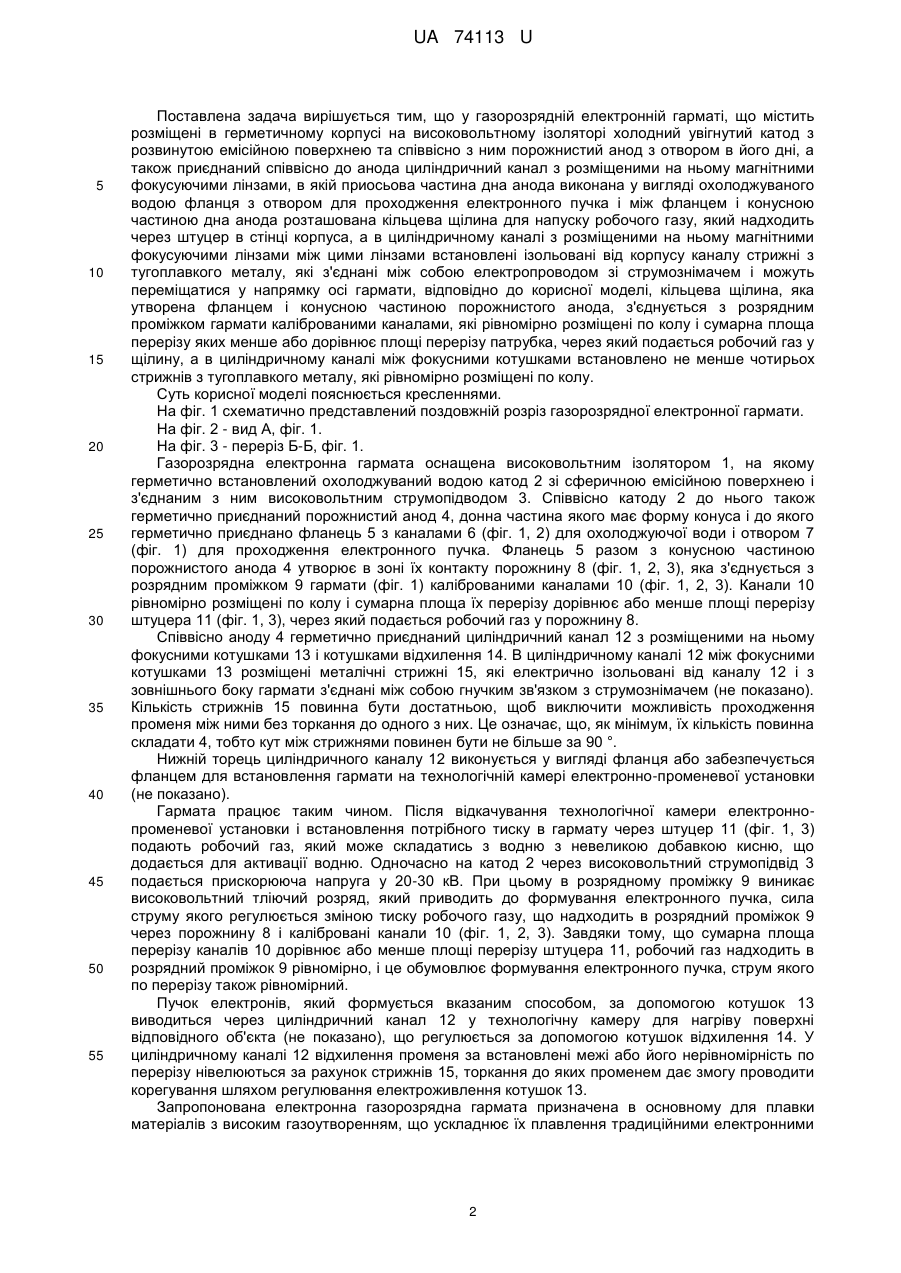 UA 74113 U

Поставлена задача вирішується тим, що у газорозрядній електронній гарматі, що містить розміщені в герметичному корпусі на високовольтному ізоляторі холодний увігнутий катод з розвинутою емісійною поверхнею та співвісно з ним порожнистий анод з отвором в його дні, а також приєднаний співвісно до анода циліндричний канал з розміщеними на ньому магнітними фокусуючими лінзами, в якій приосьова частина дна анода виконана у вигляді охолоджуваного водою фланця з отвором для проходження електронного пучка і між фланцем і конусною частиною дна анода розташована кільцева щілина для напуску робочого газу, який надходить через штуцер в стінці корпуса, а в циліндричному каналі з розміщеними на ньому магнітними фокусуючими лінзами між цими лінзами встановлені ізольовані від корпусу каналу стрижні з тугоплавкого металу, які з'єднані між собою електропроводом зі струмознімачем і можуть переміщатися у напрямку осі гармати, відповідно до корисної моделі, кільцева щілина, яка утворена фланцем і конусною частиною порожнистого анода, з'єднується з розрядним проміжком гармати каліброваними каналами, які рівномірно розміщені по колу і сумарна площа перерізу яких менше або дорівнює площі перерізу патрубка, через який подається робочий газ у щілину, а в циліндричному каналі між фокусними котушками встановлено не менше чотирьох стрижнів з тугоплавкого металу, які рівномірно розміщені по колу.

Суть корисної моделі пояснюється кресленнями.

На фіг. 1 схематично представлений поздовжній розріз газорозрядної електронної гармати.

На фіг. 2 - вид А, фіг. 1.

На фіг. 3 - переріз Б-Б, фіг. 1.

Газорозрядна електронна гармата оснащена високовольтним ізолятором 1, на якому герметично встановлений охолоджуваний водою катод 2 зі сферичною емісійною поверхнею і з'єднаним з ним високовольтним струмопідводом 3. Співвісно катоду 2 до нього також герметично приєднаний порожнистий анод 4, донна частина якого має форму конуса і до якого герметично приєднано фланець 5 з каналами 6 (фіг. 1, 2) для охолоджуючої води і отвором 7 (фіг. 1) для проходження електронного пучка. Фланець 5 разом з конусною частиною порожнистого анода 4 утворює в зоні їх контакту порожнину 8 (фіг. 1, 2, 3), яка з'єднується з розрядним проміжком 9 гармати (фіг. 1) каліброваними каналами 10 (фіг. 1, 2, 3). Канали 10 рівномірно розміщені по колу і сумарна площа їх перерізу дорівнює або менше площі перерізу штуцера 11 (фіг. 1, 3), через який подається робочий газ у порожнину 8.

Співвісно аноду 4 герметично приєднаний циліндричний канал 12 з розміщеними на ньому фокусними котушками 13 і котушками відхилення 14. В циліндричному каналі 12 між фокусними котушками 13 розміщені металічні стрижні 15, які електрично ізольовані від каналу 12 і з зовнішнього боку гармати з'єднані між собою гнучким зв'язком з струмознімачем (не показано). Кількість стрижнів 15 повинна бути достатньою, щоб виключити можливість проходження променя між ними без торкання до одного з них. Це означає, що, як мінімум, їх кількість повинна складати 4, тобто кут між стрижнями повинен бути не більше за 90 °.

Нижній торець циліндричного каналу 12 виконується у вигляді фланця або забезпечується фланцем для встановлення гармати на технологічній камері електронно-променевої установки (не показано).

Гармата працює таким чином. Після відкачування технологічної камери електронно-променевої установки і встановлення потрібного тиску в гармату через штуцер 11 (фіг. 1, 3) подають робочий газ, який може складатись з водню з невеликою добавкою кисню, що додається для активації водню. Одночасно на катод 2 через високовольтний струмопідвід 3 подається прискорююча напруга у 20-30 кВ. При цьому в розрядному проміжку 9 виникає високовольтний тліючий розряд, який приводить до формування електронного пучка, сила струму якого регулюється зміною тиску робочого газу, що надходить в розрядний проміжок 9 через порожнину 8 і калібровані канали 10 (фіг. 1, 2, 3). Завдяки тому, що сумарна площа перерізу каналів 10 дорівнює або менше площі перерізу штуцера 11, робочий газ надходить в розрядний проміжок 9 рівномірно, і це обумовлює формування електронного пучка, струм якого по перерізу також рівномірний.

Пучок електронів, який формується вказаним способом, за допомогою котушок 13 виводиться через циліндричний канал 12 у технологічну камеру для нагріву поверхні відповідного об'єкта (не показано), що регулюється за допомогою котушок відхилення 14. У циліндричному каналі 12 відхилення променя за встановлені межі або його нерівномірність по перерізу нівелюються за рахунок стрижнів 15, торкання до яких променем дає змогу проводити корегування шляхом регулювання електроживлення котушок 13.

Запропонована електронна газорозрядна гармата призначена в основному для плавки матеріалів з високим газоутворенням, що ускладнює їх плавлення традиційними електронними

5
10
15
20
25
30
35
40
45
50
55

2